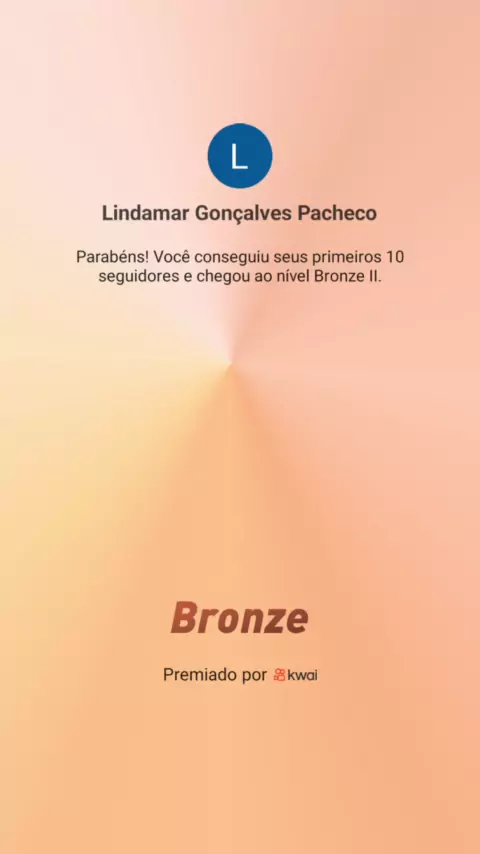 L

Lindamar Gonçalves Pacheco

Parabéns! Você conseguiu seus primeiros 10 seguidores e chegou ao nível Bronze II.

Bronze

Premiado por kwai